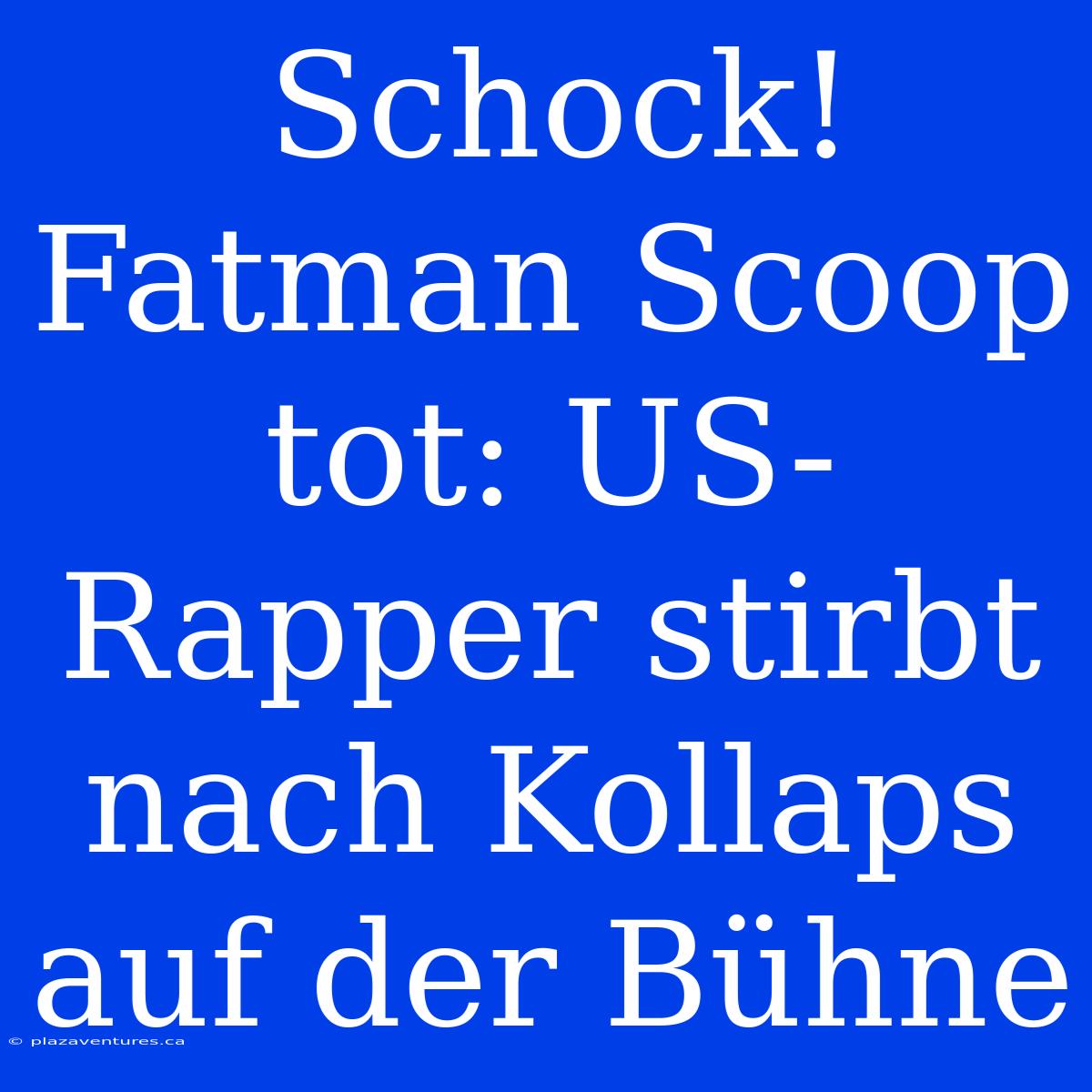 Schock! Fatman Scoop tot: US-Rapper stirbt nach Kollaps auf der Bühne

© plazaventures.ca